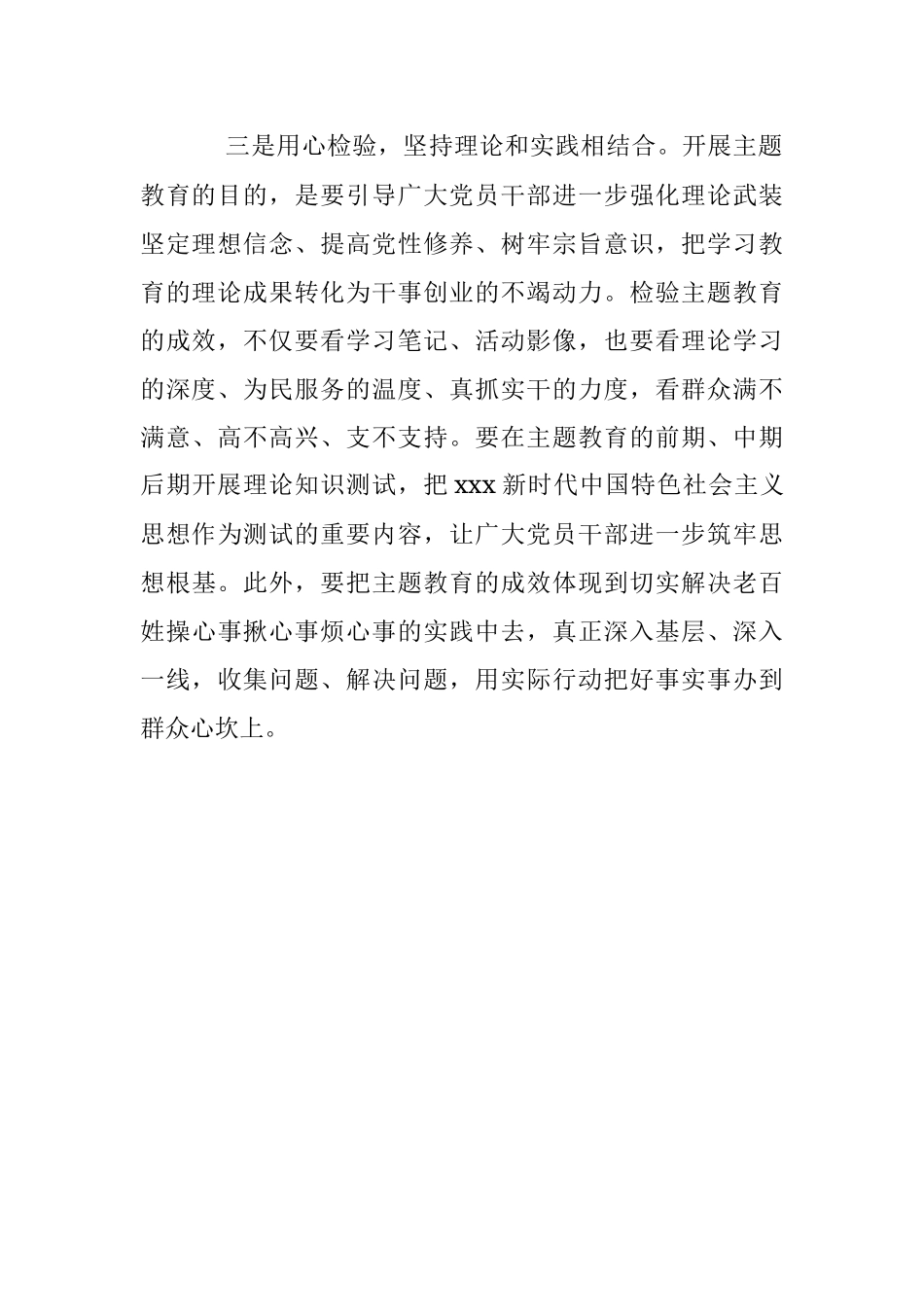 三是用心检验，坚持理论和实践相结合。开展主题教育的目的，是要引导广大党员干部进一步强化理论武装坚定理想信念、提高党性修养、树牢宗旨意识，把学习教育的理论成果转化为干事创业的不竭动力。检验主题教育的成效，不仅要看学习笔记、活动影像，也要看理论学习的深度、为民服务的温度、真抓实干的力度，看群众满不满意、高不高兴、支不支持。要在主题教育的前期、中期后期开展理论知识测试，把 xxx 新时代中国特色社会主义思想作为测试的重要内容，让广大党员干部进一步筑牢思想根基。此外，要把主题教育的成效体现到切实解决老百姓操心事揪心事烦心事的实践中去，真正深入基层、深入一线，收集问题、解决问题，用实际行动把好事实事办到群众心坎上。